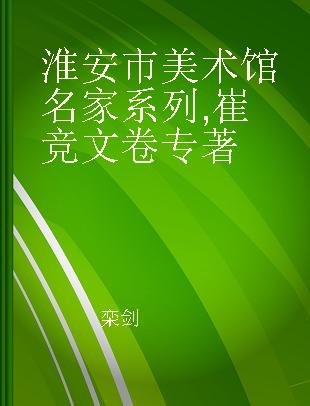 淮安市美术馆名家系列,崔竞文卷专著

栾剑